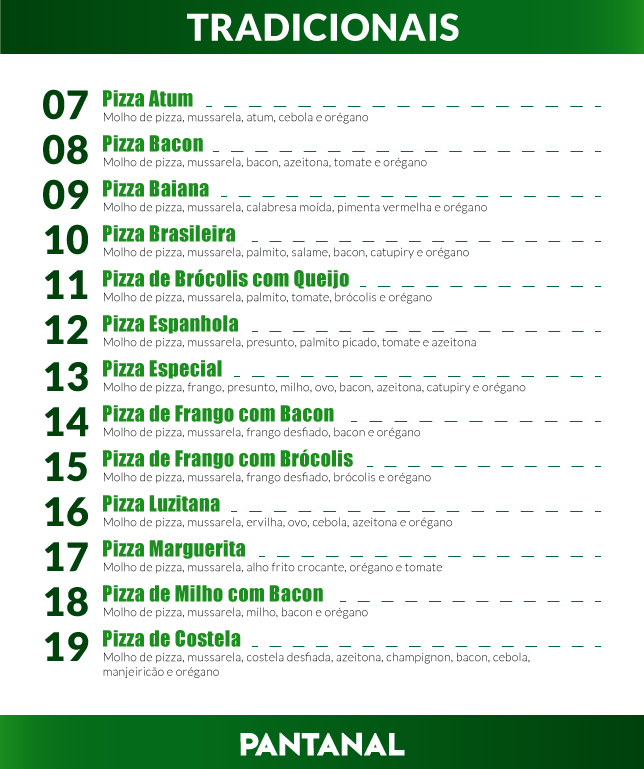 TRADICIONAIS

07 Pizza Atum
Molho de pizza, mussarela, atum, cebola e orégano

08 Pizza Bacon
Molho de pizza, mussarela, bacon, azeitona, tomate e orégano

09 Pizza Baiana
Molho de pizza, mussarela, calabresa moída, pimenta vermelha e orégano

10 Pizza Brasileira
Molho de pizza, mussarela, palmito, salame, bacon, catupiry e orégano

11 Pizza de Brócolis com Queijo
Molho de pizza, mussarela, palmito, tomate, brócolis e orégano

12 Pizza Espanhola
Molho de pizza, mussarela, presunto, palmito picado, tomate e azeitona

13 Pizza Especial
Molho de pizza, frango, presunto, milho, ovo, bacon, azeitona, catupiry e orégano

14 Pizza de Frango com Bacon
Molho de pizza, mussarela, frango desfiado, bacon e orégano

15 Pizza de Frango com Brócolis
Molho de pizza, mussarela, frango desfiado, brócolis e orégano

16 Pizza Luzitana
Molho de pizza, mussarela, ervilha, ovo, cebola, azeitona e orégano

17 Pizza Marguerita
Molho de pizza, mussarela, alho frito crocante, orégano e tomate

18 Pizza de Milho com Bacon
Molho de pizza, mussarela, milho, bacon e orégano

19 Pizza de Costela
Molho de pizza, mussarela, costela desfiada, azeitona, champignon, bacon, cebola, manjeiricão e orégano

PANTANAL